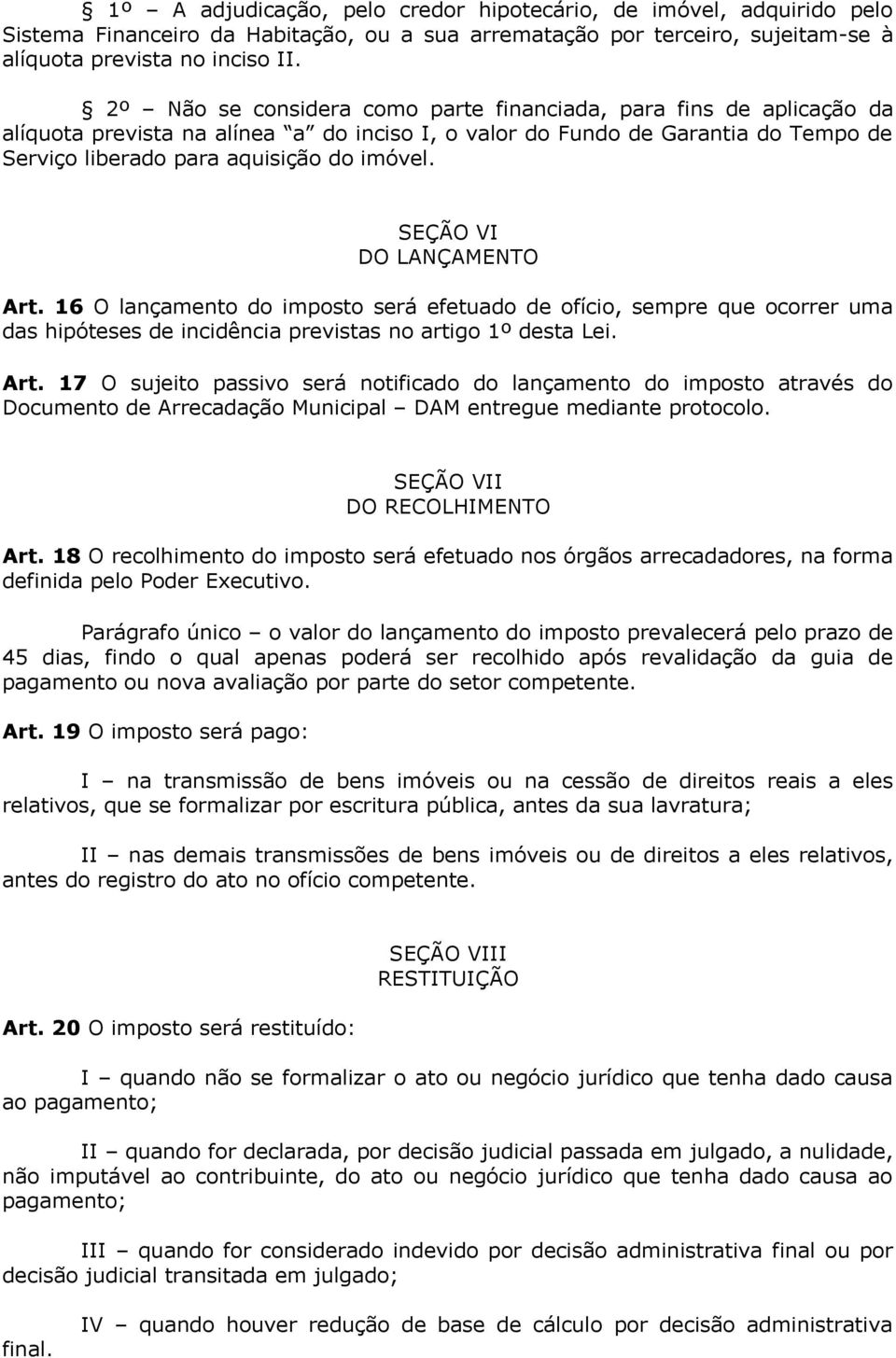 § 1º – A adjudicação, pelo credor hipotecário, de imóvel, adquirido pelo Sistema Financeiro da Habitação, ou a sua arrematação por terceiro, sujeitam-se à alíquota prevista no inciso II.

§ 2º – Não se considera como parte financiada, para fins de aplicação da alíquota prevista na alínea "a" do inciso I, o valor do Fundo de Garantia do Tempo de Serviço liberado para aquisição do imóvel.

SEÇÃO VI
DO LANÇAMENTO

Art. 16 O lançamento do imposto será efetuado de ofício, sempre que ocorrer uma das hipóteses de incidência previstas no artigo 1º desta Lei.

Art. 17 O sujeito passivo será notificado do lançamento do imposto através do Documento de Arrecadação Municipal – DAM entregue mediante protocolo.

SEÇÃO VII
DO RECOLHIMENTO

Art. 18 O recolhimento do imposto será efetuado nos órgãos arrecadadores, na forma definida pelo Poder Executivo.

Parágrafo único – o valor do lançamento do imposto prevalecerá pelo prazo de 45 dias, findo o qual apenas poderá ser recolhido após revalidação da guia de pagamento ou nova avaliação por parte do setor competente.

Art. 19 O imposto será pago:

I – na transmissão de bens imóveis ou na cessão de direitos reais a eles relativos, que se formalizar por escritura pública, antes da sua lavratura;

II – nas demais transmissões de bens imóveis ou de direitos a eles relativos, antes do registro do ato no ofício competente.

SEÇÃO VIII
RESTITUIÇÃO

Art. 20 O imposto será restituído:

I – quando não se formalizar o ato ou negócio jurídico que tenha dado causa ao pagamento;

II – quando for declarada, por decisão judicial passada em julgado, a nulidade, não imputável ao contribuinte, do ato ou negócio jurídico que tenha dado causa ao pagamento;

III – quando for considerado indevido por decisão administrativa final ou por decisão judicial transitada em julgado;

IV – quando houver redução de base de cálculo por decisão administrativa final.